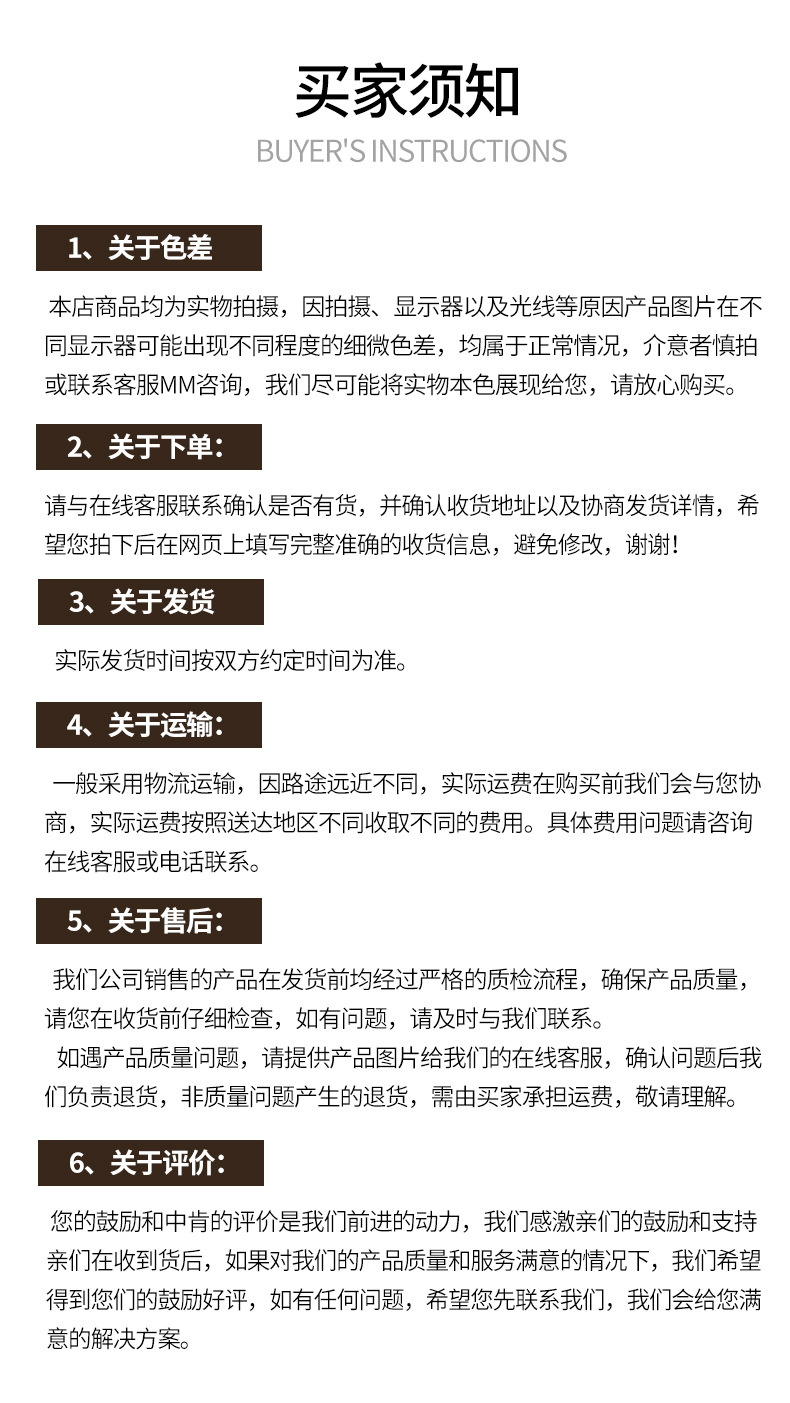 买家须知

BUYER'S INSTRUCTIONS

1、关于色差

本店商品均为实物拍摄，因拍摄、显示器以及光线等原因产品图片在不同显示器可能出现不同程度的细微色差，均属于正常情况，介意者慎拍或联系客服MM咨询，我们尽可能将实物本色展现给您，请放心购买。

2、关于下单：

请与在线客服联系确认是否有货，并确认收货地址以及协商发货详情，希望您拍下后在网页上填写完整准确的收货信息，避免修改，谢谢！

3、关于发货

实际发货时间按双方约定时间为准。

4、关于运输：

一般采用物流运输，因路途远近不同，实际运费在购买前我们会与您协商，实际运费按照送达地区不同收取不同的费用。具体费用问题请咨询在线客服或电话联系。

5、关于售后：

我们公司销售的产品在发货前均经过严格的质检流程，确保产品质量，请您在收货前仔细检查，如有问题，请及时与我们联系。

如遇产品质量问题，请提供产品图片给我们的在线客服，确认问题后我们负责退货，非质量问题产生的退货，需由买家承担运费，敬请理解。

6、关于评价：

您的鼓励和中肯的评价是我们前进的动力，我们感激亲们的鼓励和支持亲们在收到货后，如果对我们的产品质量和服务满意的情况下，我们希望得到您们的鼓励好评，如有任何问题，希望您先联系我们，我们会给您满意的解决方案。